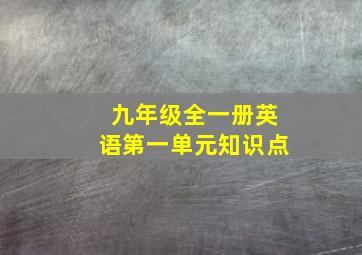 九年级全一册英语第一单元知识点